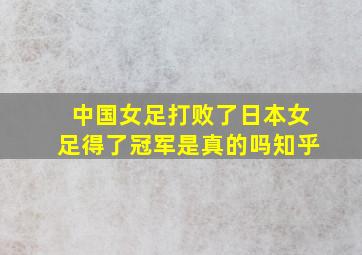 中国女足打败了日本女足得了冠军是真的吗知乎